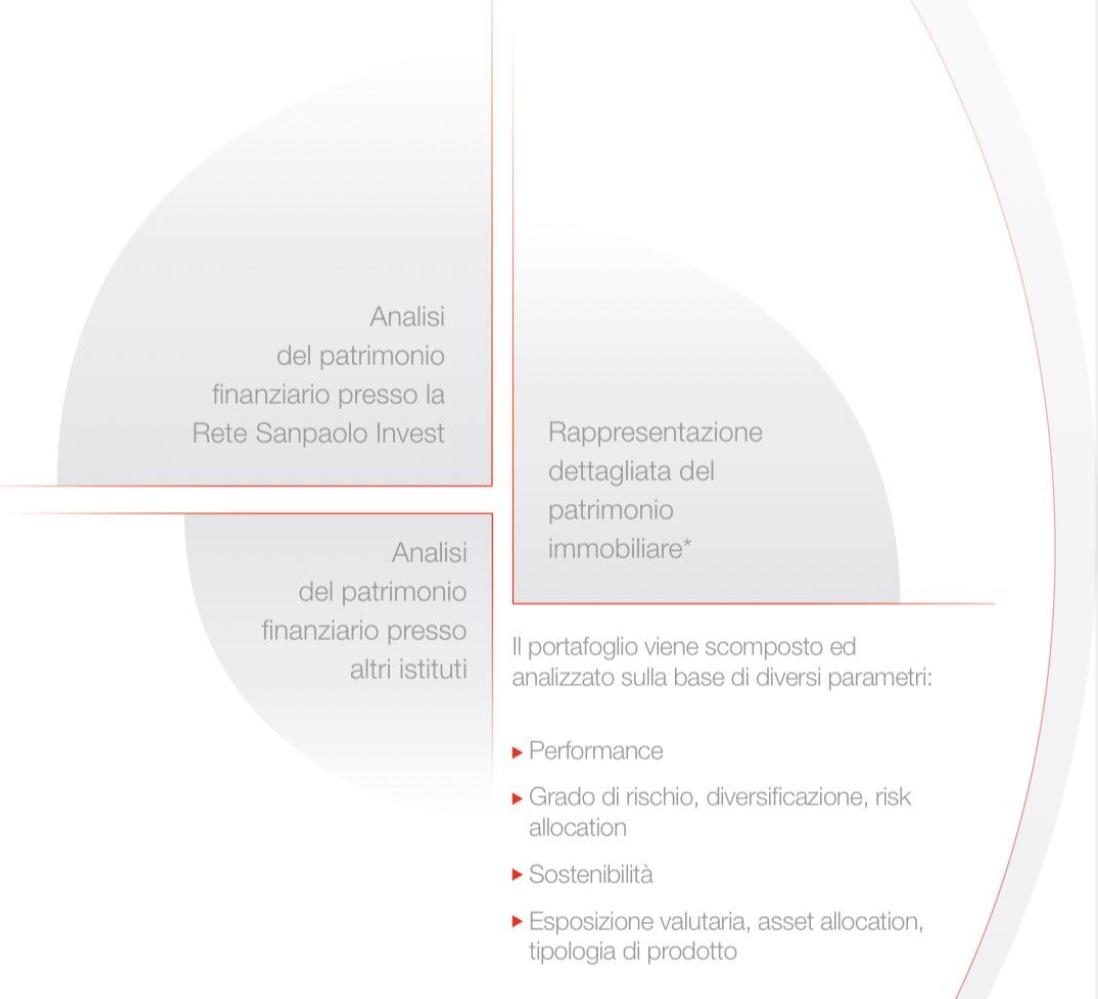 Analisi del patrimonio finanziario presso la Rete Sanpaolo Invest

Analisi del patrimonio finanziario presso altri istituti

Rappresentazione dettagliata del patrimonio immobiliare*

Il portafoglio viene scomposto ed analizzato sulla base di diversi parametri:

► Performance
► Grado di rischio, diversificazione, risk allocation
► Sostenibilità
► Esposizione valutaria, asset allocation, tipologia di prodotto